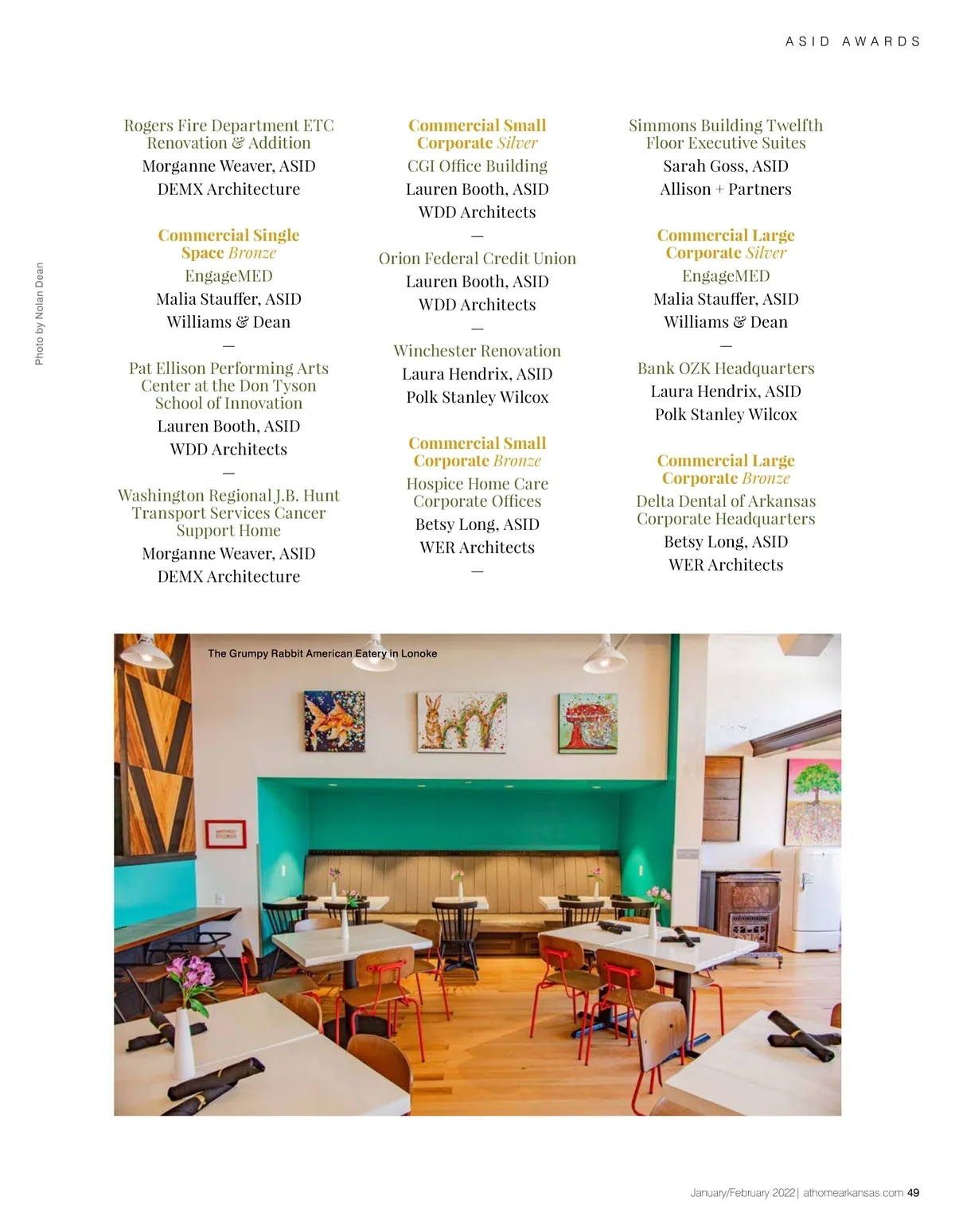 ASID AWARDS

Photo by Nolan Dean

Rogers Fire Department ETC Renovation & Addition
Morganne Weaver, ASID
DEMX Architecture

Commercial Single Space Bronze
EngageMED
Malia Stauffer, ASID
Williams & Dean
—
Pat Ellison Performing Arts Center at the Don Tyson School of Innovation
Lauren Booth, ASID
WDD Architects
—
Washington Regional J.B. Hunt Transport Services Cancer Support Home
Morganne Weaver, ASID
DEMX Architecture

Commercial Small Corporate Silver
CGI Office Building
Lauren Booth, ASID
WDD Architects
—
Orion Federal Credit Union
Lauren Booth, ASID
WDD Architects
—
Winchester Renovation
Laura Hendrix, ASID
Polk Stanley Wilcox

Commercial Small Corporate Bronze
Hospice Home Care Corporate Offices
Betsy Long, ASID
WER Architects
—

Simmons Building Twelfth Floor Executive Suites
Sarah Goss, ASID
Allison + Partners

Commercial Large Corporate Silver
EngageMED
Malia Stauffer, ASID
Williams & Dean
—
Bank OZK Headquarters
Laura Hendrix, ASID
Polk Stanley Wilcox

Commercial Large Corporate Bronze
Delta Dental of Arkansas Corporate Headquarters
Betsy Long, ASID
WER Architects

The Grumpy Rabbit American Eatery in Lonoke

January/February 2022 | athomearkansas.com 49